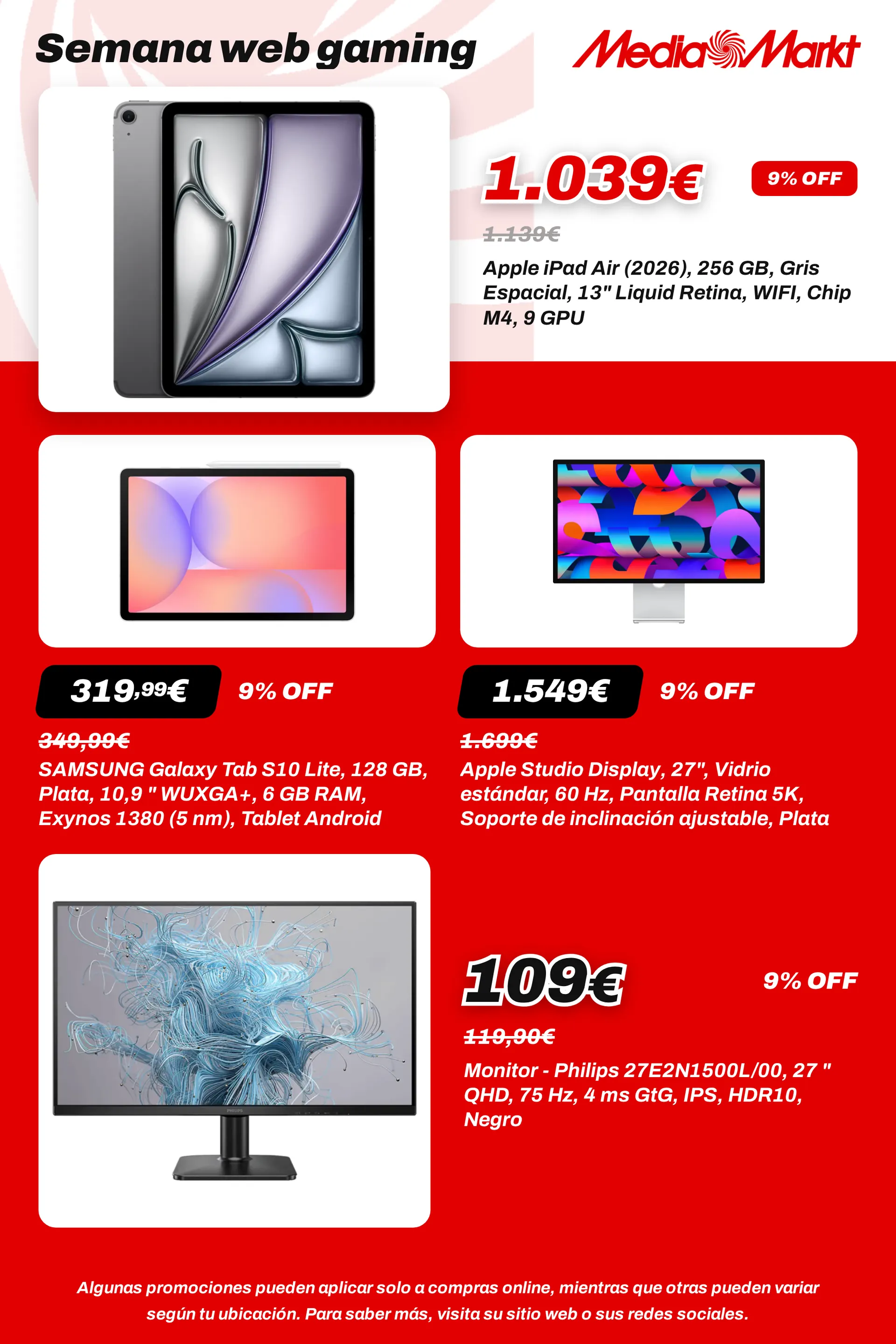 Semana web gaming

MediaMarkt

1.039€

9% OFF

1.139€

Apple iPad Air (2026), 256 GB, Gris Espacial, 13" Liquid Retina, WIFI, Chip M4, 9 GPU

319,99€

9% OFF

349,99€

SAMSUNG Galaxy Tab S10 Lite, 128 GB, Plata, 10,9 " WUXGA+, 6 GB RAM, Exynos 1380 (5 nm), Tablet Android

1.549€

9% OFF

1.699€

Apple Studio Display, 27", Vidrio estándar, 60 Hz, Pantalla Retina 5K, Soporte de inclinación ajustable, Plata

PHILIPS

109€

9% OFF

119,90€

Monitor - Philips 27E2N1500L/00, 27 " QHD, 75 Hz, 4 ms GtG, IPS, HDR10, Negro

Algunas promociones pueden aplicar solo a compras online, mientras que otras pueden variar según tu ubicación. Para saber más, visita su sitio web o sus redes sociales.